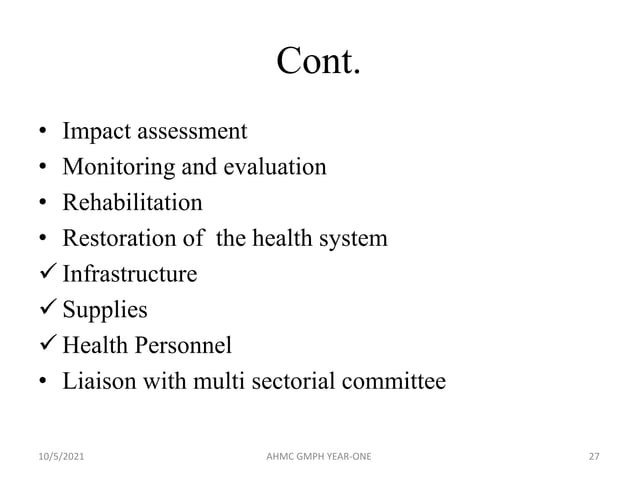 Cont.

• Impact assessment
• Monitoring and evaluation
• Rehabilitation
• Restoration of the health system
✓ Infrastructure
✓ Supplies
✓ Health Personnel
• Liaison with multi sectorial committee

10/5/2021 AHMC GMPH YEAR-ONE 27